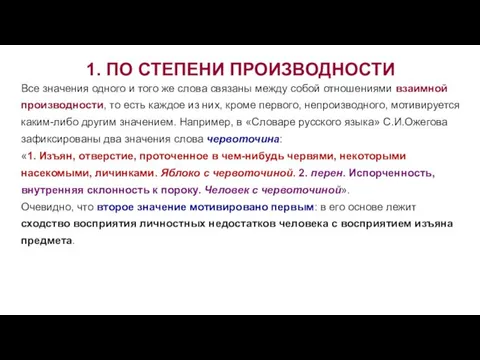 1. ПО СТЕПЕНИ ПРОИЗВОДНОСТИ

Все значения одного и того же слова связаны между собой отношениями взаимной производности, то есть каждое из них, кроме первого, непроизводного, мотивируется каким-либо другим значением. Например, в «Словаре русского языка» С.И.Ожегова зафиксированы два значения слова червоточина:
«1. Изъян, отверстие, проточенное в чем-нибудь червями, некоторыми насекомыми, личинками. Яблоко с червоточиной. 2. перен. Испорченность, внутренняя склонность к пороку. Человек с червоточиной».
Очевидно, что второе значение мотивировано первым: в его основе лежит сходство восприятия личностных недостатков человека с восприятием изъяна предмета.